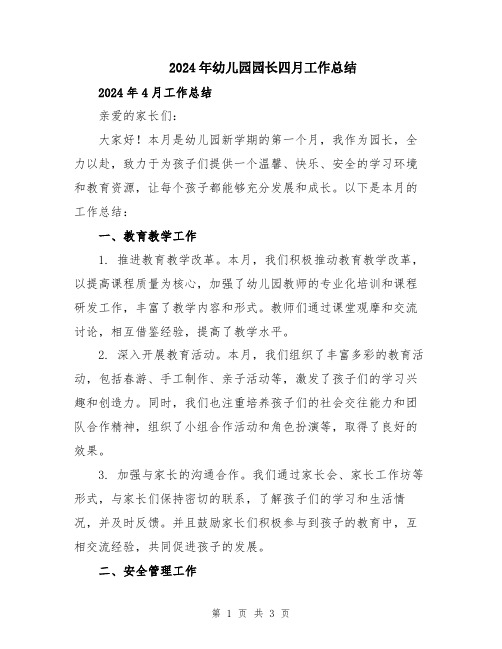 2024年幼儿园园长四月工作总结

2024年4月工作总结

亲爱的家长们:

大家好！本月是幼儿园新学期的第一个月，我作为园长，全力以赴，致力于为孩子们提供一个温馨、快乐、安全的学习环境和教育资源，让每个孩子都能够充分发展和成长。以下是本月的工作总结：

一、教育教学工作

1. 推进教育教学改革。本月，我们积极推动教育教学改革，以提高课程质量为核心，加强了幼儿园教师的专业化培训和课程研发工作，丰富了教学内容和形式。教师们通过课堂观摩和交流讨论，相互借鉴经验，提高了教学水平。

2. 深入开展教育活动。本月，我们组织了丰富多彩的教育活动，包括春游、手工制作、亲子活动等，激发了孩子们的学习兴趣和创造力。同时，我们也注重培养孩子们的社会交往能力和团队合作精神，组织了小组合作活动和角色扮演等，取得了良好的效果。

3. 加强与家长的沟通合作。我们通过家长会、家长工作坊等形式，与家长们保持密切的联系，了解孩子们的学习和生活情况，并及时反馈。并且鼓励家长们积极参与到孩子的教育中，互相交流经验，共同促进孩子的发展。

二、安全管理工作

第 1 页 共 3 页